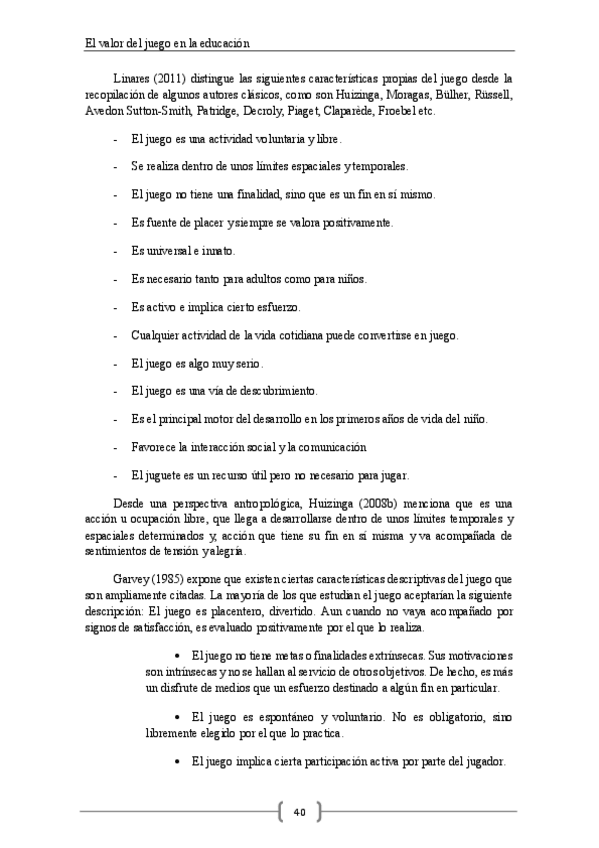 El valor del juego en la educación

Linares (2011) distingue las siguientes características propias del juego desde la recopilación de algunos autores clásicos, como son Huizinga, Moragas, Bülher, Rüssell, Avedon Sutton-Smith, Patridge, Decroly, Piaget, Claparède, Froebel etc.

- El juego es una actividad voluntaria y libre.

- Se realiza dentro de unos límites espaciales y temporales.

- El juego no tiene una finalidad, sino que es un fin en sí mismo.

- Es fuente de placer y siempre se valora positivamente.

- Es universal e innato.

- Es necesario tanto para adultos como para niños.

- Es activo e implica cierto esfuerzo.

- Cualquier actividad de la vida cotidiana puede convertirse en juego.

- El juego es algo muy serio.

- El juego es una vía de descubrimiento.

- Es el principal motor del desarrollo en los primeros años de vida del niño.

- Favorece la interacción social y la comunicación

- El juguete es un recurso útil pero no necesario para jugar.

Desde una perspectiva antropológica, Huizinga (2008b) menciona que es una acción u ocupación libre, que llega a desarrollarse dentro de unos límites temporales y espaciales determinados y, acción que tiene su fin en sí misma y va acompañada de sentimientos de tensión y alegría.

Garvey (1985) expone que existen ciertas características descriptivas del juego que son ampliamente citadas. La mayoría de los que estudian el juego aceptarían la siguiente descripción: El juego es placentero, divertido. Aun cuando no vaya acompañado por signos de satisfacción, es evaluado positivamente por el que lo realiza.

• El juego no tiene metas o finalidades extrínsecas. Sus motivaciones son intrínsecas y no se hallan al servicio de otros objetivos. De hecho, es más un disfrute de medios que un esfuerzo destinado a algún fin en particular.

• El juego es espontáneo y voluntario. No es obligatorio, sino libremente elegido por el que lo practica.

• El juego implica cierta participación activa por parte del jugador.

40